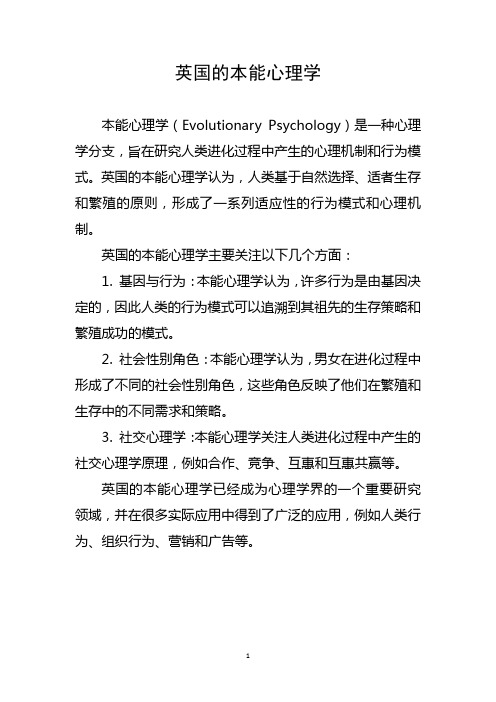 英国的本能心理学

本能心理学（Evolutionary Psychology）是一种心理学分支，旨在研究人类进化过程中产生的心理机制和行为模式。英国的本能心理学认为，人类基于自然选择、适者生存和繁殖的原则，形成了一系列适应性的行为模式和心理机制。

英国的本能心理学主要关注以下几个方面：

1. 基因与行为：本能心理学认为，许多行为是由基因决定的，因此人类的行为模式可以追溯到其祖先的生存策略和繁殖成功的模式。

2. 社会性别角色：本能心理学认为，男女在进化过程中形成了不同的社会性别角色，这些角色反映了他们在繁殖和生存中的不同需求和策略。

3. 社交心理学：本能心理学关注人类进化过程中产生的社交心理学原理，例如合作、竞争、互惠和互惠共赢等。

英国的本能心理学已经成为心理学界的一个重要研究领域，并在很多实际应用中得到了广泛的应用，例如人类行为、组织行为、营销和广告等。

1